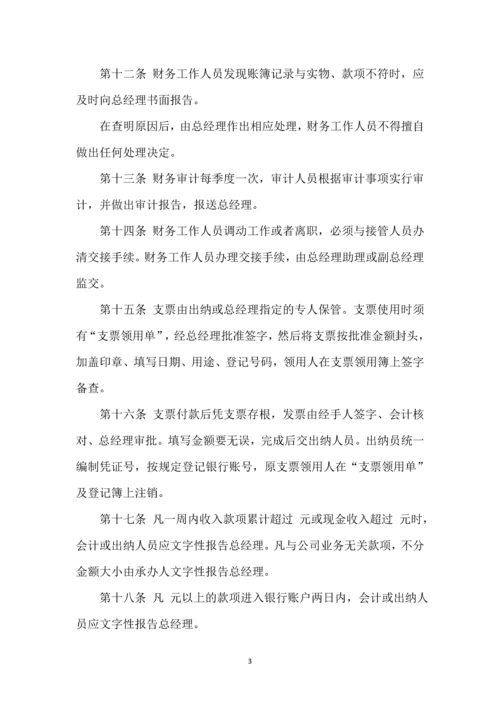 第十二条 财务工作人员发现账簿记录与实物、款项不符时，应及时向总经理书面报告。

在查明原因后，由总经理作出相应处理，财务工作人员不得擅自做出任何处理决定。

第十三条 财务审计每季度一次，审计人员根据审计事项实行审计，并做出审计报告，报送总经理。

第十四条 财务工作人员调动工作或者离职，必须与接管人员办清交接手续。财务工作人员办理交接手续，由总经理助理或副总经理监交。

第十五条 支票由出纳或总经理指定的专人保管。支票使用时须有“支票领用单”，经总经理批准签字，然后将支票按批准金额封头，加盖印章、填写日期、用途、登记号码，领用人在支票领用簿上签字备查。

第十六条 支票付款后凭支票存根，发票由经手人签字、会计核对、总经理审批。填写金额要无误，完成后交出纳人员。出纳员统一编制凭证号，按规定登记银行账号，原支票领用人在“支票领用单”及登记簿上注销。

第十七条 凡一周内收入款项累计超过 元或现金收入超过 元时，会计或出纳人员应文字性报告总经理。凡与公司业务无关款项，不分金额大小由承办人文字性报告总经理。

第十八条 凡 元以上的款项进入银行账户两日内，会计或出纳人员应文字性报告总经理。

3